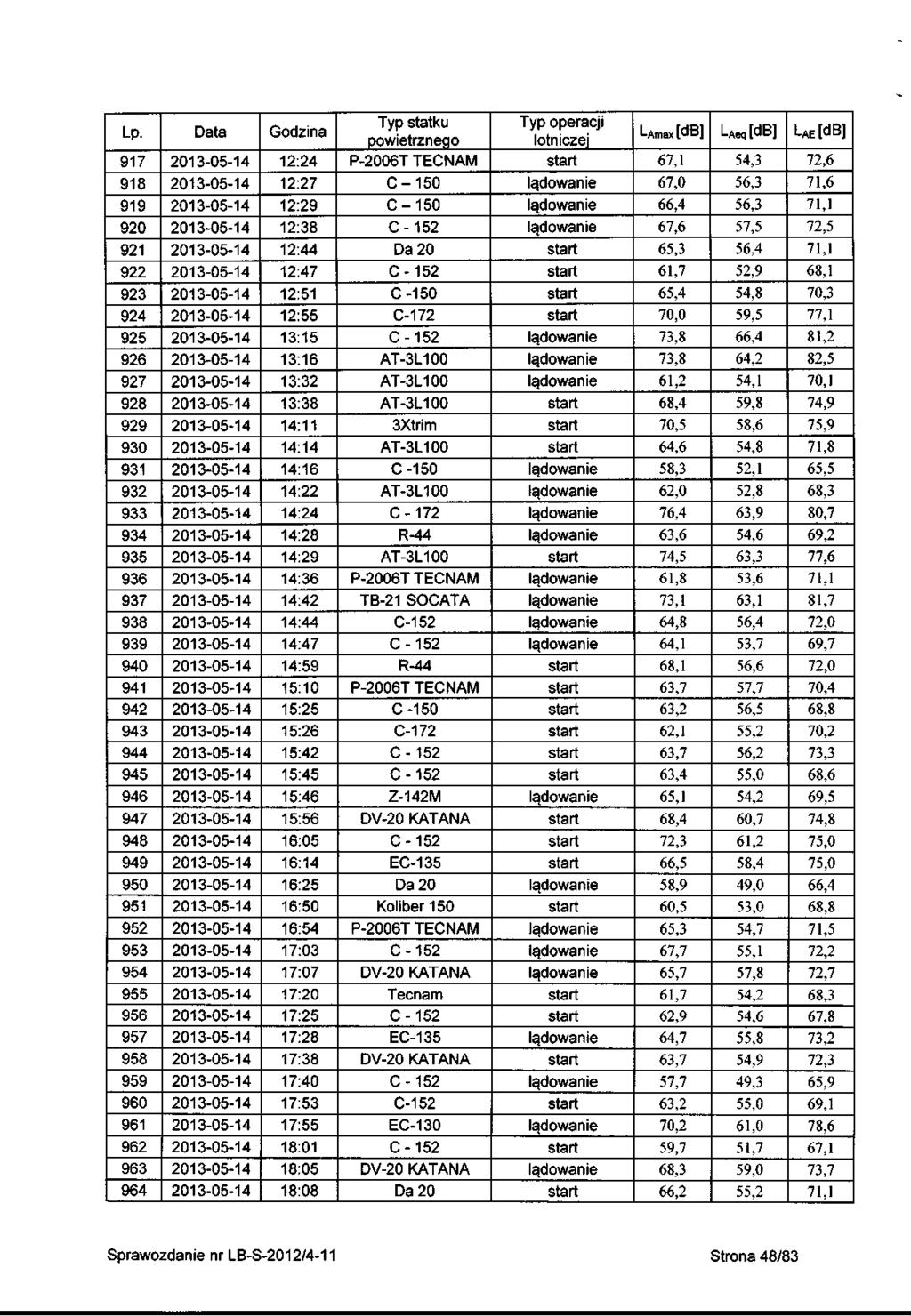 | Lp. | Data | Godzina | Typ statku powietrznego | Typ operacji lotniczej | $L_{Amax}$ [dB] | $L_{Aeq}$ [dB] | $L_{AE}$ [dB] |
|---|---|---|---|---|---|---|---|
| 917 | 2013-05-14 | 12:24 | P-2006T TECNAM | start | 67,1 | 54,3 | 72,6 |
| 918 | 2013-05-14 | 12:27 | C – 150 | lądowanie | 67,0 | 56,3 | 71,6 |
| 919 | 2013-05-14 | 12:29 | C – 150 | lądowanie | 66,4 | 56,3 | 71,1 |
| 920 | 2013-05-14 | 12:38 | C - 152 | lądowanie | 67,6 | 57,5 | 72,5 |
| 921 | 2013-05-14 | 12:44 | Da 20 | start | 65,3 | 56,4 | 71,1 |
| 922 | 2013-05-14 | 12:47 | C - 152 | start | 61,7 | 52,9 | 68,1 |
| 923 | 2013-05-14 | 12:51 | C -150 | start | 65,4 | 54,8 | 70,3 |
| 924 | 2013-05-14 | 12:55 | C-172 | start | 70,0 | 59,5 | 77,1 |
| 925 | 2013-05-14 | 13:15 | C - 152 | lądowanie | 73,8 | 66,4 | 81,2 |
| 926 | 2013-05-14 | 13:16 | AT-3L100 | lądowanie | 73,8 | 64,2 | 82,5 |
| 927 | 2013-05-14 | 13:32 | AT-3L100 | lądowanie | 61,2 | 54,1 | 70,1 |
| 928 | 2013-05-14 | 13:38 | AT-3L100 | start | 68,4 | 59,8 | 74,9 |
| 929 | 2013-05-14 | 14:11 | 3Xtrim | start | 70,5 | 58,6 | 75,9 |
| 930 | 2013-05-14 | 14:14 | AT-3L100 | start | 64,6 | 54,8 | 71,8 |
| 931 | 2013-05-14 | 14:16 | C -150 | lądowanie | 58,3 | 52,1 | 65,5 |
| 932 | 2013-05-14 | 14:22 | AT-3L100 | lądowanie | 62,0 | 52,8 | 68,3 |
| 933 | 2013-05-14 | 14:24 | C - 172 | lądowanie | 76,4 | 63,9 | 80,7 |
| 934 | 2013-05-14 | 14:28 | R-44 | lądowanie | 63,6 | 54,6 | 69,2 |
| 935 | 2013-05-14 | 14:29 | AT-3L100 | start | 74,5 | 63,3 | 77,6 |
| 936 | 2013-05-14 | 14:36 | P-2006T TECNAM | lądowanie | 61,8 | 53,6 | 71,1 |
| 937 | 2013-05-14 | 14:42 | TB-21 SOCATA | lądowanie | 73,1 | 63,1 | 81,7 |
| 938 | 2013-05-14 | 14:44 | C-152 | lądowanie | 64,8 | 56,4 | 72,0 |
| 939 | 2013-05-14 | 14:47 | C - 152 | lądowanie | 64,1 | 53,7 | 69,7 |
| 940 | 2013-05-14 | 14:59 | R-44 | start | 68,1 | 56,6 | 72,0 |
| 941 | 2013-05-14 | 15:10 | P-2006T TECNAM | start | 63,7 | 57,7 | 70,4 |
| 942 | 2013-05-14 | 15:25 | C -150 | start | 63,2 | 56,5 | 68,8 |
| 943 | 2013-05-14 | 15:26 | C-172 | start | 62,1 | 55,2 | 70,2 |
| 944 | 2013-05-14 | 15:42 | C - 152 | start | 63,7 | 56,2 | 73,3 |
| 945 | 2013-05-14 | 15:45 | C - 152 | start | 63,4 | 55,0 | 68,6 |
| 946 | 2013-05-14 | 15:46 | Z-142M | lądowanie | 65,1 | 54,2 | 69,5 |
| 947 | 2013-05-14 | 15:56 | DV-20 KATANA | start | 68,4 | 60,7 | 74,8 |
| 948 | 2013-05-14 | 16:05 | C - 152 | start | 72,3 | 61,2 | 75,0 |
| 949 | 2013-05-14 | 16:14 | EC-135 | start | 66,5 | 58,4 | 75,0 |
| 950 | 2013-05-14 | 16:25 | Da 20 | lądowanie | 58,9 | 49,0 | 66,4 |
| 951 | 2013-05-14 | 16:50 | Koliber 150 | start | 60,5 | 53,0 | 68,8 |
| 952 | 2013-05-14 | 16:54 | P-2006T TECNAM | lądowanie | 65,3 | 54,7 | 71,5 |
| 953 | 2013-05-14 | 17:03 | C - 152 | lądowanie | 67,7 | 55,1 | 72,2 |
| 954 | 2013-05-14 | 17:07 | DV-20 KATANA | lądowanie | 65,7 | 57,8 | 72,7 |
| 955 | 2013-05-14 | 17:20 | Tecnam | start | 61,7 | 54,2 | 68,3 |
| 956 | 2013-05-14 | 17:25 | C - 152 | start | 62,9 | 54,6 | 67,8 |
| 957 | 2013-05-14 | 17:28 | EC-135 | lądowanie | 64,7 | 55,8 | 73,2 |
| 958 | 2013-05-14 | 17:38 | DV-20 KATANA | start | 63,7 | 54,9 | 72,3 |
| 959 | 2013-05-14 | 17:40 | C - 152 | lądowanie | 57,7 | 49,3 | 65,9 |
| 960 | 2013-05-14 | 17:53 | C-152 | start | 63,2 | 55,0 | 69,1 |
| 961 | 2013-05-14 | 17:55 | EC-130 | lądowanie | 70,2 | 61,0 | 78,6 |
| 962 | 2013-05-14 | 18:01 | C - 152 | start | 59,7 | 51,7 | 67,1 |
| 963 | 2013-05-14 | 18:05 | DV-20 KATANA | lądowanie | 68,3 | 59,0 | 73,7 |
| 964 | 2013-05-14 | 18:08 | Da 20 | start | 66,2 | 55,2 | 71,1 |

Sprawozdanie nr LB-S-2012/4-11

Strona 48/83